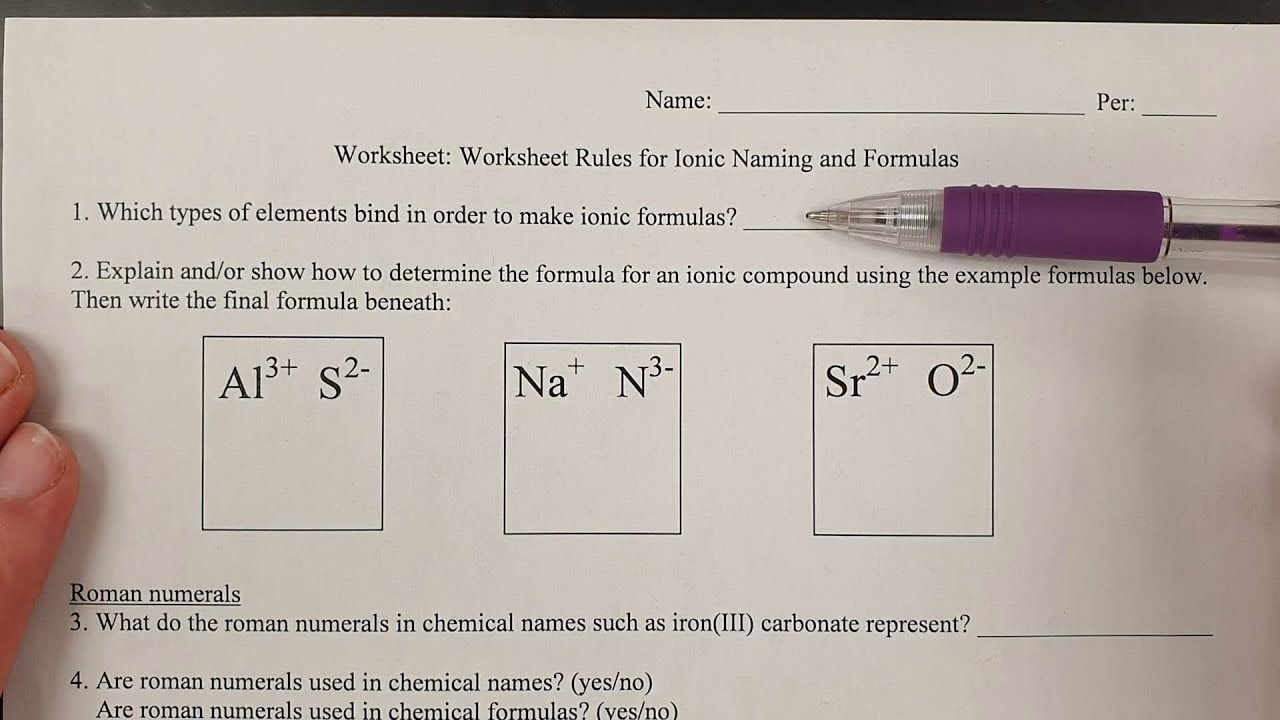 Name: ____ Per: ____

Worksheet: Worksheet Rules for Ionic Naming and Formulas

1. Which types of elements bind in order to make ionic formulas? ____

2. Explain and/or show how to determine the formula for an ionic compound using the example formulas below. Then write the final formula beneath:

$Al^{3+}$ $S^{2-}$

$Na^{+}$ $N^{3-}$

$Sr^{2+}$ $O^{2-}$

Roman numerals
3. What do the roman numerals in chemical names such as iron(III) carbonate represent? ____

4. Are roman numerals used in chemical names? (yes/no)
Are roman numerals used in chemical formulas? (yes/no)